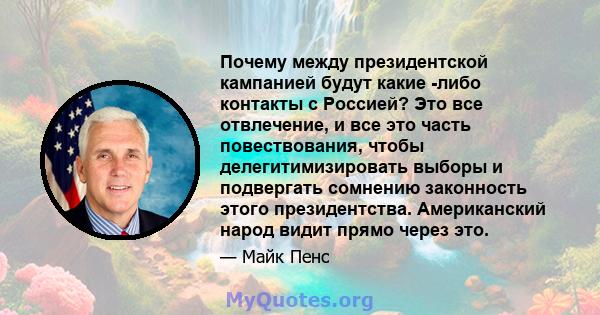 Почему между президентской кампанией будут какие -либо контакты с Россией? Это все отвлечение, и все это часть повествования, чтобы делегитимизировать выборы и подвергать сомнению законность этого президентства. Американский народ видит прямо через это.

— Майк Пенс

MyQuotes.org